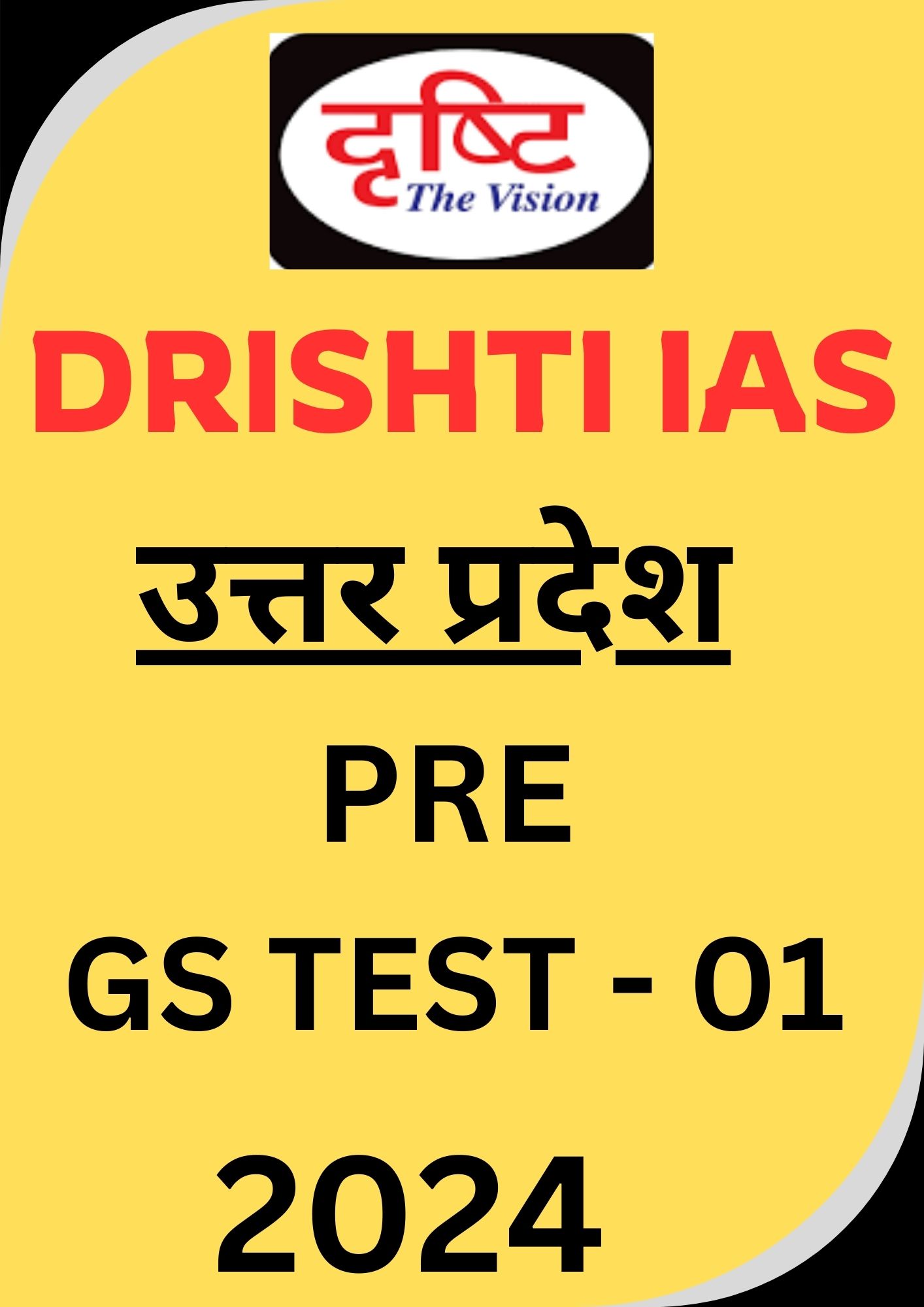 दृष्टि
The Vision

DRISHTI IAS

उत्तर प्रदेश

PRE
GS TEST - 01
2024